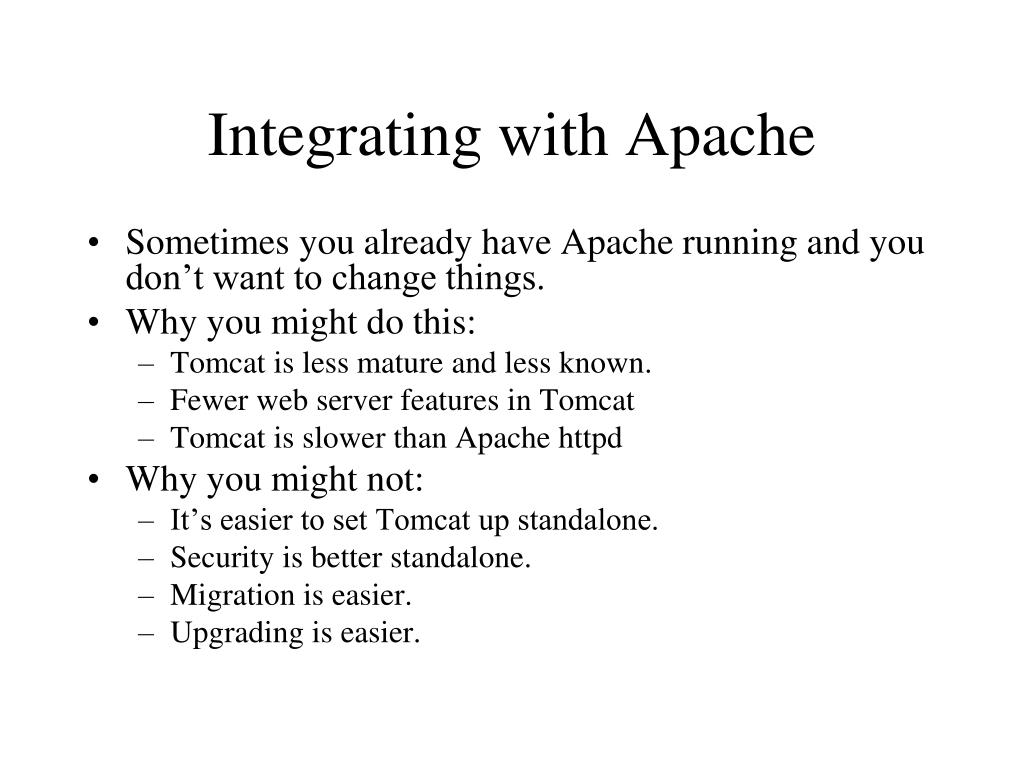 Integrating with Apache

• Sometimes you already have Apache running and you don’t want to change things.
• Why you might do this:
– Tomcat is less mature and less known.
– Fewer web server features in Tomcat
– Tomcat is slower than Apache httpd
• Why you might not:
– It’s easier to set Tomcat up standalone.
– Security is better standalone.
– Migration is easier.
– Upgrading is easier.